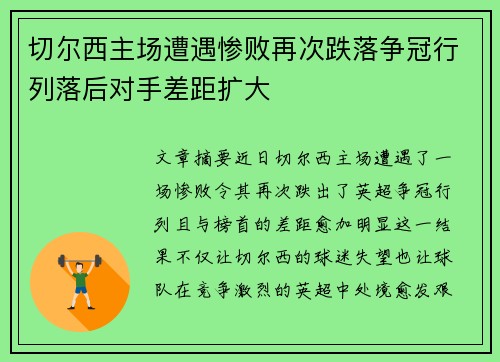 切尔西主场遭遇惨败再次跌落争冠行列落后对手差距扩大

文章摘要近日切尔西主场遭遇了一场惨败令其再次跌出了英超争冠行列且与榜首的差距愈加明显这一结果不仅让切尔西的球迷失望也让球队在竞争激烈的英超中处境愈发艰